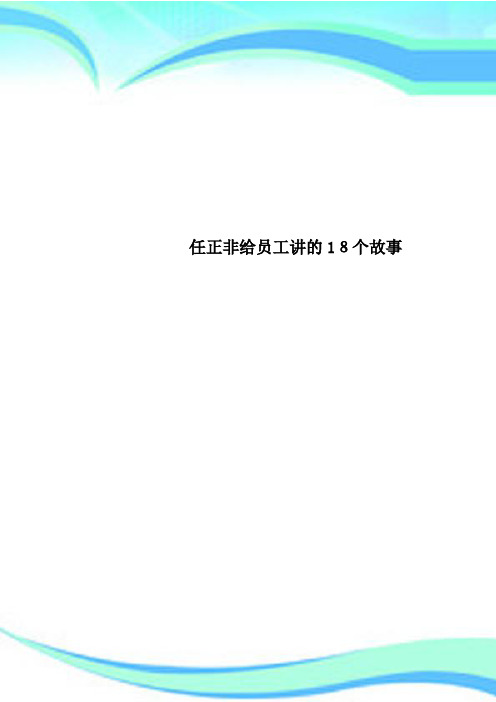 任正非给员工讲的１８个故事